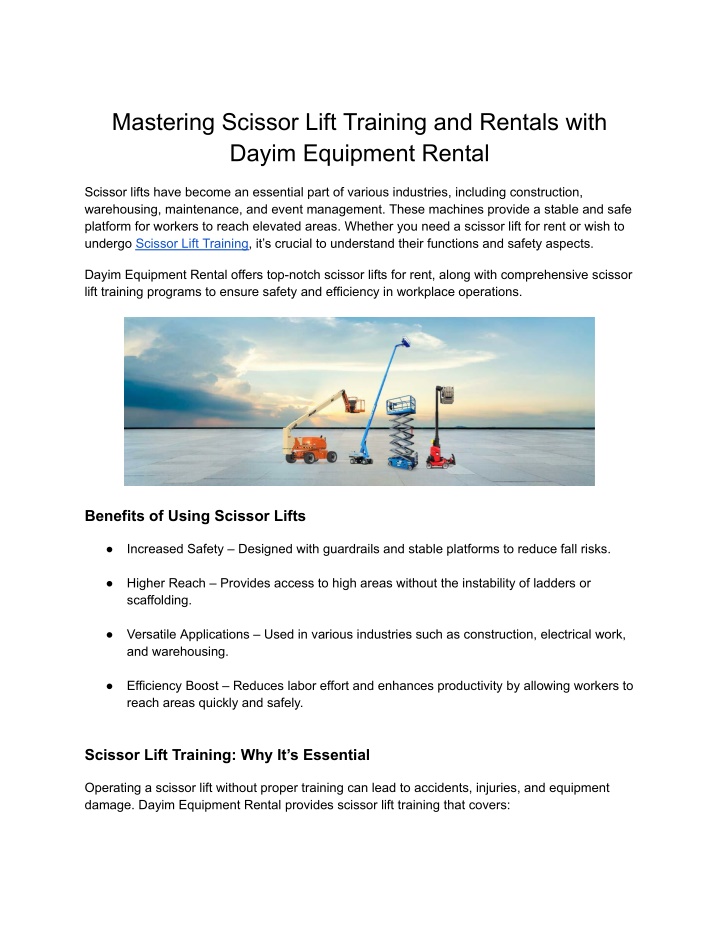 Mastering Scissor Lift Training and Rentals with Dayim Equipment Rental

Scissor lifts have become an essential part of various industries, including construction, warehousing, maintenance, and event management. These machines provide a stable and safe platform for workers to reach elevated areas. Whether you need a scissor lift for rent or wish to undergo Scissor Lift Training, it's crucial to understand their functions and safety aspects.

Dayim Equipment Rental offers top-notch scissor lifts for rent, along with comprehensive scissor lift training programs to ensure safety and efficiency in workplace operations.

Benefits of Using Scissor Lifts

● Increased Safety – Designed with guardrails and stable platforms to reduce fall risks.

● Higher Reach – Provides access to high areas without the instability of ladders or scaffolding.

● Versatile Applications – Used in various industries such as construction, electrical work, and warehousing.

● Efficiency Boost – Reduces labor effort and enhances productivity by allowing workers to reach areas quickly and safely.

Scissor Lift Training: Why It's Essential

Operating a scissor lift without proper training can lead to accidents, injuries, and equipment damage. Dayim Equipment Rental provides scissor lift training that covers: